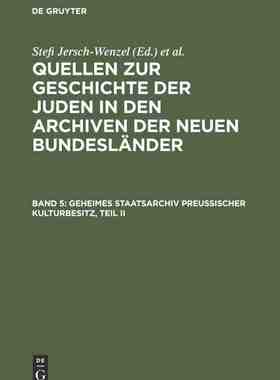 DE GRUYTER

Stefi Jersch-Wenzel (Ed.) et al.

QUELLEN ZUR GESCHICHTE DER JUDEN IN DEN ARCHIVEN DER NEUEN BUNDESLÄNDER

BAND 5: GEHEIMES STAATSARCHIV PREUSSISCHER KULTURBESITZ, TEIL II

DE G